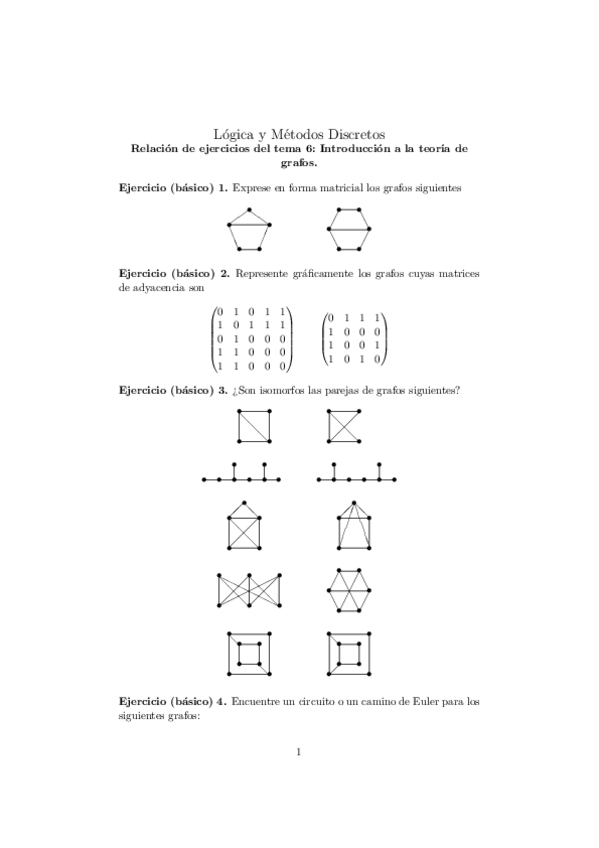 Lógica y Métodos Discretos
Relación de ejercicios del tema 6: Introducción a la teoría de grafos.

Ejercicio (básico) 1. Exprese en forma matricial los grafos siguientes

Ejercicio (básico) 2. Represente gráficamente los grafos cuyas matrices de adyacencia son

$\begin{pmatrix} 0 & 1 & 0 & 1 & 1 \\ 1 & 0 & 1 & 1 & 1 \\ 0 & 1 & 0 & 0 & 0 \\ 1 & 1 & 0 & 0 & 0 \\ 1 & 1 & 0 & 0 & 0 \end{pmatrix}$ $\begin{pmatrix} 0 & 1 & 1 & 1 \\ 1 & 0 & 0 & 0 \\ 1 & 0 & 0 & 1 \\ 1 & 0 & 1 & 0 \end{pmatrix}$

Ejercicio (básico) 3. ¿Son isomorfos las parejas de grafos siguientes?

Ejercicio (básico) 4. Encuentre un circuito o un camino de Euler para los siguientes grafos:

1